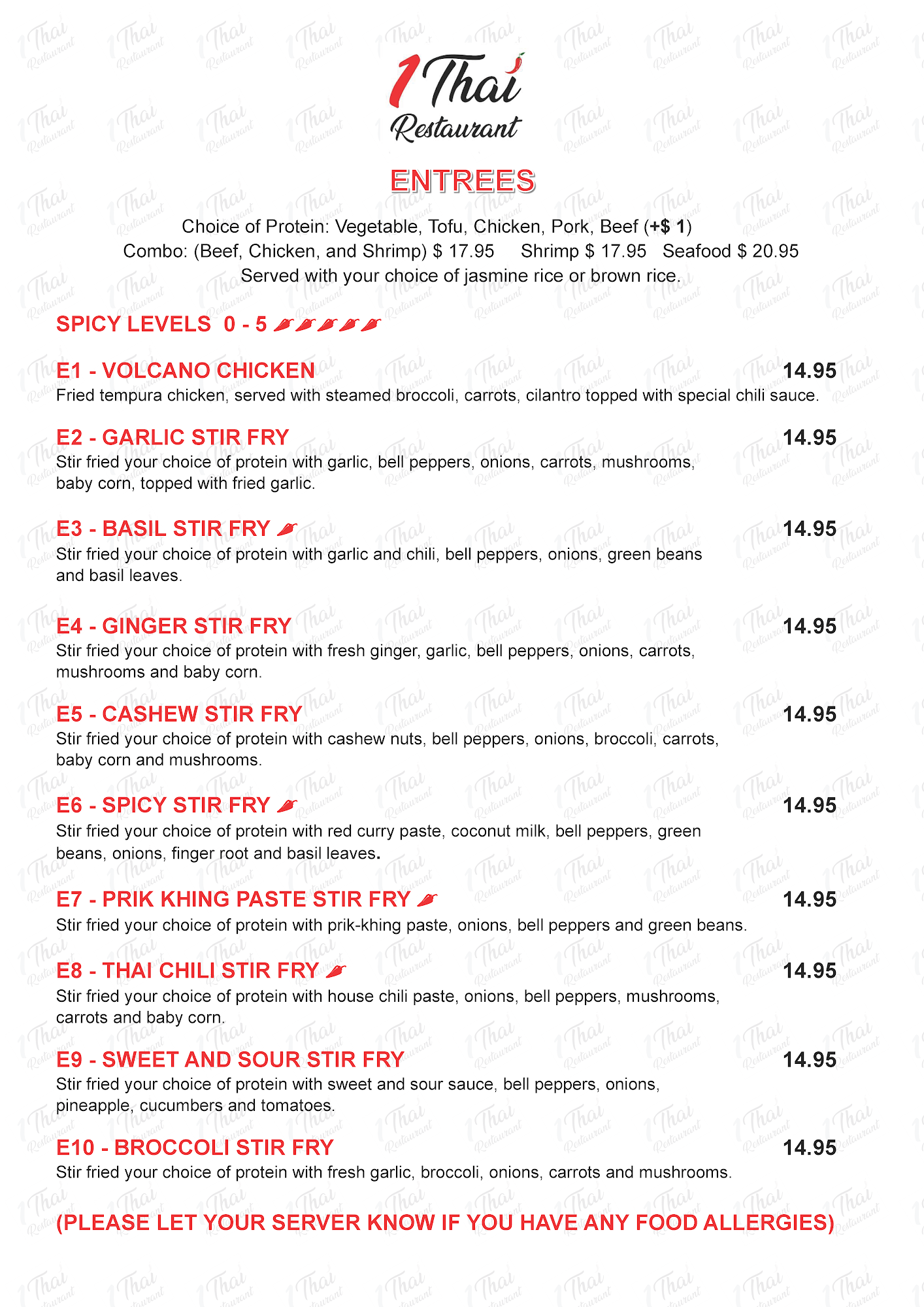 1 Thai Restaurant

ENTREES

Choice of Protein: Vegetable, Tofu, Chicken, Pork, Beef (+$ 1)
Combo: (Beef, Chicken, and Shrimp) $ 17.95   Shrimp $ 17.95   Seafood $ 20.95
Served with your choice of jasmine rice or brown rice.

SPICY LEVELS 0 - 5

E1 - VOLCANO CHICKEN 14.95
Fried tempura chicken, served with steamed broccoli, carrots, cilantro topped with special chili sauce.

E2 - GARLIC STIR FRY 14.95
Stir fried your choice of protein with garlic, bell peppers, onions, carrots, mushrooms, baby corn, topped with fried garlic.

E3 - BASIL STIR FRY 14.95
Stir fried your choice of protein with garlic and chili, bell peppers, onions, green beans and basil leaves.

E4 - GINGER STIR FRY 14.95
Stir fried your choice of protein with fresh ginger, garlic, bell peppers, onions, carrots, mushrooms and baby corn.

E5 - CASHEW STIR FRY 14.95
Stir fried your choice of protein with cashew nuts, bell peppers, onions, broccoli, carrots, baby corn and mushrooms.

E6 - SPICY STIR FRY 14.95
Stir fried your choice of protein with red curry paste, coconut milk, bell peppers, green beans, onions, finger root and basil leaves.

E7 - PRIK KHING PASTE STIR FRY 14.95
Stir fried your choice of protein with prik-khing paste, onions, bell peppers and green beans.

E8 - THAI CHILI STIR FRY 14.95
Stir fried your choice of protein with house chili paste, onions, bell peppers, mushrooms, carrots and baby corn.

E9 - SWEET AND SOUR STIR FRY 14.95
Stir fried your choice of protein with sweet and sour sauce, bell peppers, onions, pineapple, cucumbers and tomatoes.

E10 - BROCCOLI STIR FRY 14.95
Stir fried your choice of protein with fresh garlic, broccoli, onions, carrots and mushrooms.

(PLEASE LET YOUR SERVER KNOW IF YOU HAVE ANY FOOD ALLERGIES)